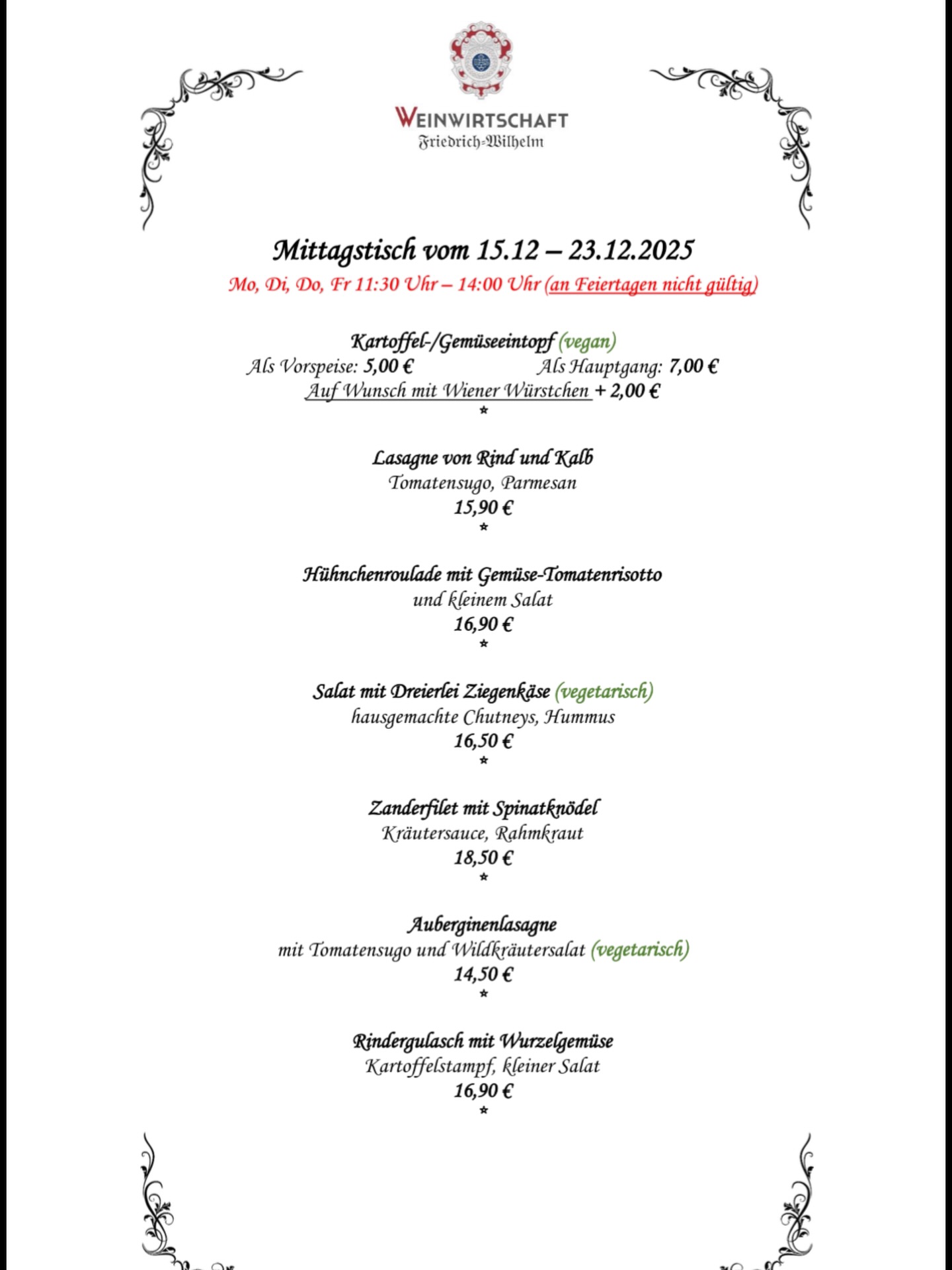 WEINWIRTSCHAFT
Friedrich-Wilhelm

Mittagstisch vom 15.12 – 23.12.2025
Mo, Di, Do, Fr 11:30 Uhr – 14:00 Uhr (an Feiertagen nicht gültig)

Kartoffel-/Gemüseeintopf (vegan)
Als Vorspeise: 5,00 € Als Hauptgang: 7,00 €
Auf Wunsch mit Wiener Würstchen + 2,00 €
*

Lasagne von Rind und Kalb
Tomatensugo, Parmesan
15,90 €
*

Hühnchenroulade mit Gemüse-Tomatenrisotto
und kleinem Salat
16,90 €
*

Salat mit Dreierlei Ziegenkäse (vegetarisch)
hausgemachte Chutneys, Hummus
16,50 €
*

Zanderfilet mit Spinatknödel
Kräutersauce, Rahmkraut
18,50 €
*

Auberginenlasagne
mit Tomatensugo und Wildkräutersalat (vegetarisch)
14,50 €
*

Rindergulasch mit Wurzelgemüse
Kartoffelstampf, kleiner Salat
16,90 €
*